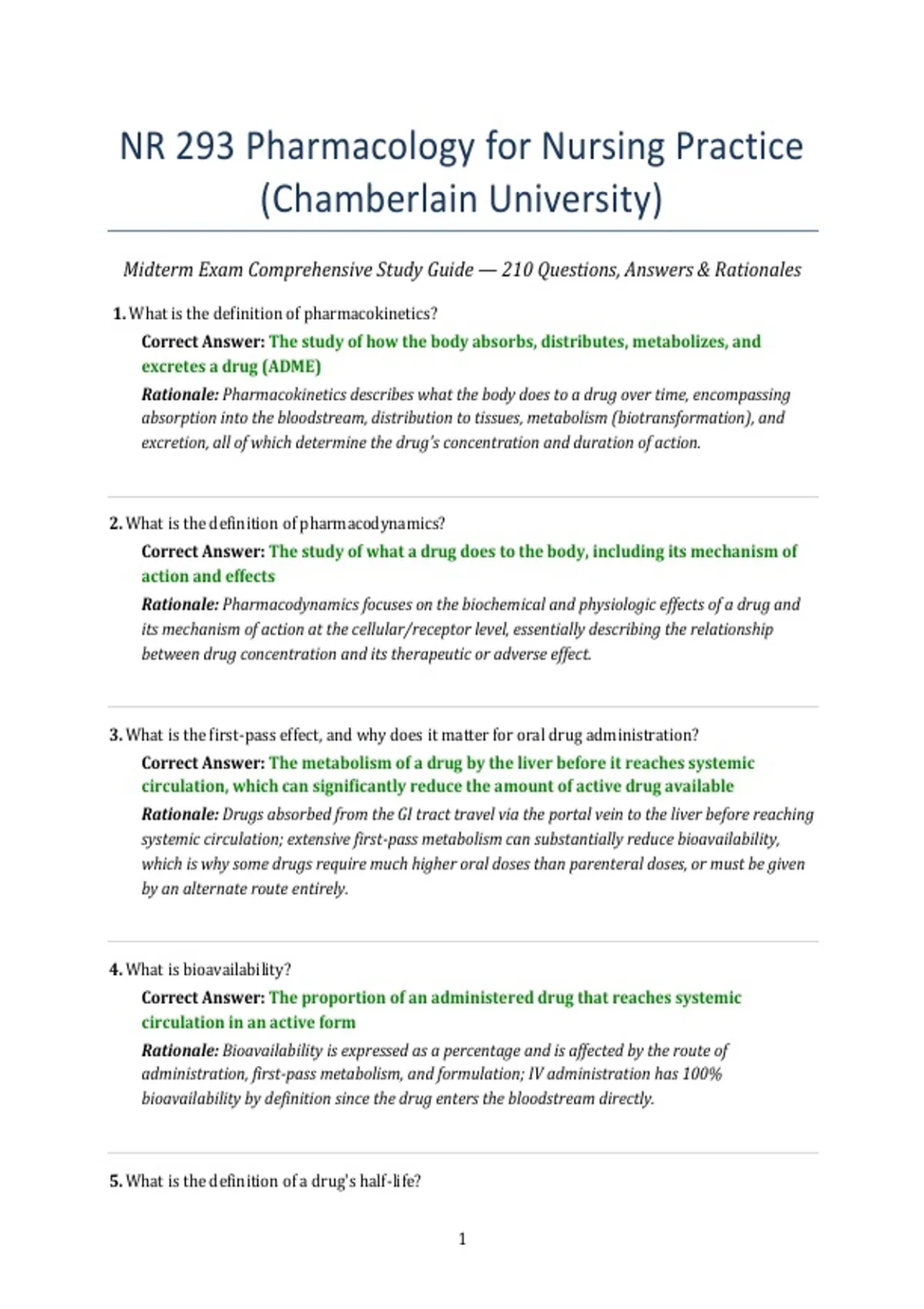 NR 293 Pharmacology for Nursing Practice (Chamberlain University)

Midterm Exam Comprehensive Study Guide — 210 Questions, Answers & Rationales

1. What is the definition of pharmacokinetics?

Correct Answer: The study of how the body absorbs, distributes, metabolizes, and excretes a drug (ADME)

Rationale: Pharmacokinetics describes what the body does to a drug over time, encompassing absorption into the bloodstream, distribution to tissues, metabolism (biotransformation), and excretion, all of which determine the drug's concentration and duration of action.

2. What is the definition of pharmacodynamics?

Correct Answer: The study of what a drug does to the body, including its mechanism of action and effects

Rationale: Pharmacodynamics focuses on the biochemical and physiologic effects of a drug and its mechanism of action at the cellular/receptor level, essentially describing the relationship between drug concentration and its therapeutic or adverse effect.

3. What is the first-pass effect, and why does it matter for oral drug administration?

Correct Answer: The metabolism of a drug by the liver before it reaches systemic circulation, which can significantly reduce the amount of active drug available

Rationale: Drugs absorbed from the GI tract travel via the portal vein to the liver before reaching systemic circulation; extensive first-pass metabolism can substantially reduce bioavailability, which is why some drugs require much higher oral doses than parenteral doses, or must be given by an alternate route entirely.

4. What is bioavailability?

Correct Answer: The proportion of an administered drug that reaches systemic circulation in an active form

Rationale: Bioavailability is expressed as a percentage and is affected by the route of administration, first-pass metabolism, and formulation; IV administration has 100% bioavailability by definition since the drug enters the bloodstream directly.

5. What is the definition of a drug's half-life?

1